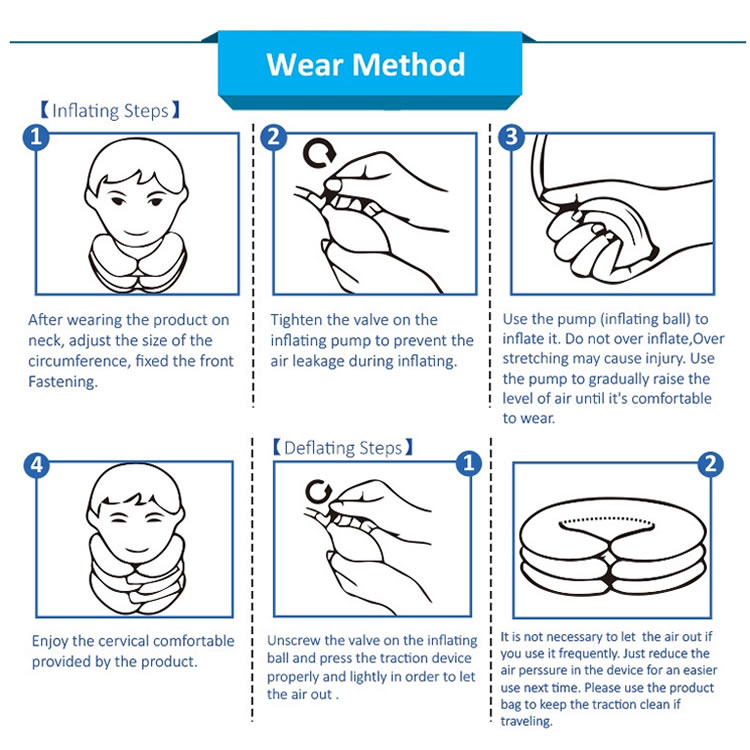 Wear Method

【Inflating Steps】

1

After wearing the product on neck, adjust the size of the circumference, fixed the front Fastening.

2

Tighten the valve on the inflating pump to prevent the air leakage during inflating.

3

Use the pump (inflating ball) to inflate it. Do not over inflate,Over stretching may cause injury. Use the pump to gradually raise the level of air until it's comfortable to wear.

4

Enjoy the cervical comfortable provided by the product.

【Deflating Steps】

1

Unscrew the valve on the inflating ball and press the traction device properly and lightly in order to let the air out .

2

It is not necessary to let the air out if you use it frequently. Just reduce the air perssure in the device for an easier use next time. Please use the product bag to keep the traction clean if traveling.